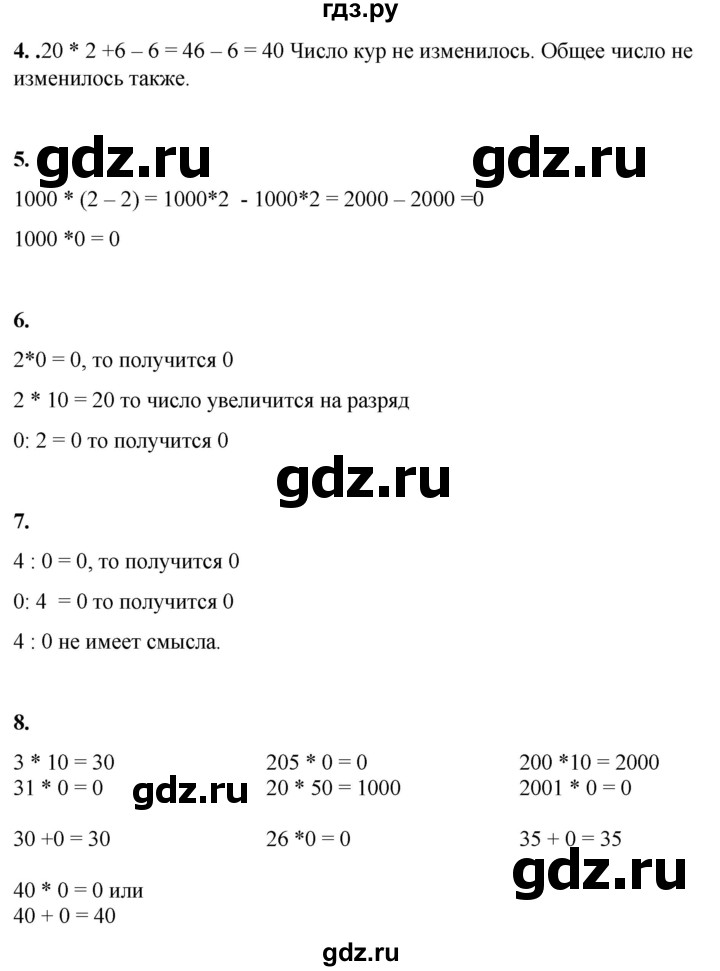 гдз.ру

**4.** .20 * 2 +6 – 6 = 46 – 6 = 40 Число кур не изменилось. Общее число не изменилось также.

**5.** gdz.ru gdz.ru

1000 * (2 – 2) = 1000*2 - 1000*2 = 2000 – 2000 =0

1000 *0 = 0

**6.**

2*0 = 0, то получится 0

2 * 10 = 20 то число увеличится на разряд

0: 2 = 0 то получится 0

gdz.ru

**7.**

4 : 0 = 0, то получится 0

0: 4 = 0 то получится 0

4 : 0 не имеет смысла.

**8.**

3 * 10 = 30
31 * 0 = 0 gdz.ru

30 +0 = 30

40 * 0 = 0 или
40 + 0 = 40

205 * 0 = 0
20 * 50 = 1000

26 *0 = 0

200 *10 = 2000
2001 * 0 = 0

35 + 0 = 35

gdz.ru

gdz.ru